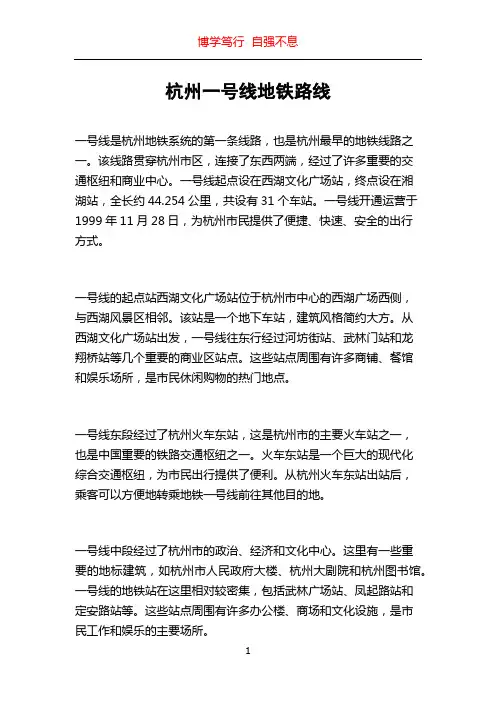 博学笃行 自强不息

杭州一号线地铁路线

一号线是杭州地铁系统的第一条线路，也是杭州最早的地铁线路之一。该线路贯穿杭州市区，连接了东西两端，经过了许多重要的交通枢纽和商业中心。一号线起点设在西湖文化广场站，终点设在湘湖站，全长约 44.254 公里，共设有 31 个车站。一号线开通运营于 1999 年 11 月 28 日，为杭州市民提供了便捷、快速、安全的出行方式。

一号线的起点站西湖文化广场站位于杭州市中心的西湖广场西侧，与西湖风景区相邻。该站是一个地下车站，建筑风格简约大方。从西湖文化广场站出发，一号线往东行经过河坊街站、武林门站和龙翔桥站等几个重要的商业区站点。这些站点周围有许多商铺、餐馆和娱乐场所，是市民休闲购物的热门地点。

一号线东段经过了杭州火车东站，这是杭州市的主要火车站之一，也是中国重要的铁路交通枢纽之一。火车东站是一个巨大的现代化综合交通枢纽，为市民出行提供了便利。从杭州火车东站出站后，乘客可以方便地转乘地铁一号线前往其他目的地。

一号线中段经过了杭州市的政治、经济和文化中心。这里有一些重要的地标建筑，如杭州市人民政府大楼、杭州大剧院和杭州图书馆。一号线的地铁站在这里相对较密集，包括武林广场站、凤起路站和定安路站等。这些站点周围有许多办公楼、商场和文化设施，是市民工作和娱乐的主要场所。

1